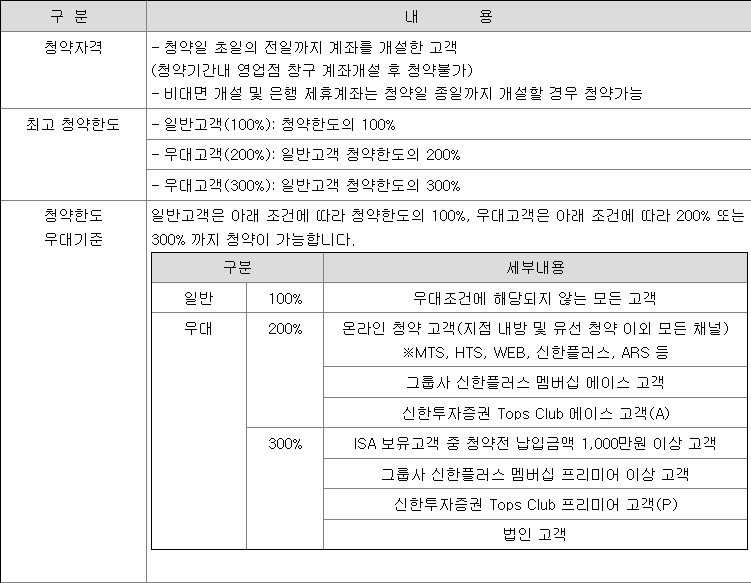 | 구 분 | 내 용 |
|---|---|
| 청약자격 | - 청약일 초일의 전일까지 계좌를 개설한 고객 (청약기간내 영업점 창구 계좌개설 후 청약불가) - 비대면 개설 및 은행 제휴계좌는 청약일 종일까지 개설할 경우 청약가능 |
| 최고 청약한도 | - 일반고객(100%): 청약한도의 100% |
| | - 우대고객(200%): 일반고객 청약한도의 200% |
| | - 우대고객(300%): 일반고객 청약한도의 300% |
| 청약한도 우대기준 | 일반고객은 아래 조건에 따라 청약한도의 100%, 우대고객은 아래 조건에 따라 200% 또는 300% 까지 청약이 가능합니다. |

| 구분 | | 세부내용 |
|---|---|---|
| 일반 | 100% | 우대조건에 해당되지 않는 모든 고객 |
| 우대 | 200% | 온라인 청약 고객(지점 내방 및 유선 청약 이외 모든 채널) ※MTS, HTS, WEB, 신한플러스, ARS 등 |
| | | 그룹사 신한플러스 멤버십 에이스 고객 |
| | | 신한투자증권 Tops Club 에이스 고객(A) |
| | 300% | ISA 보유고객 중 청약전 납입금액 1,000만원 이상 고객 |
| | | 그룹사 신한플러스 멤버십 프리미어 이상 고객 |
| | | 신한투자증권 Tops Club 프리미어 고객(P) |
| | | 법인 고객 |